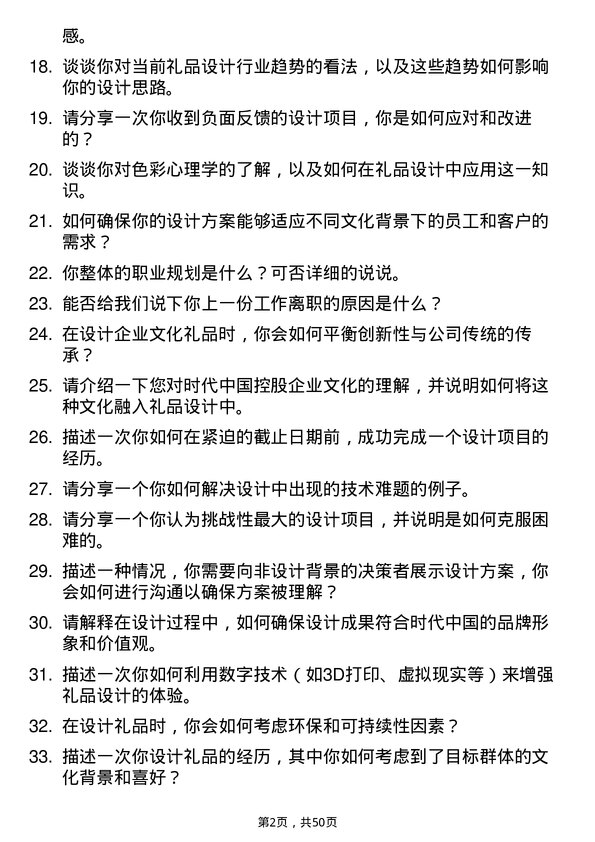 感。

18. 谈谈你对当前礼品设计行业趋势的看法，以及这些趋势如何影响你的设计思路。

19. 请分享一次你收到负面反馈的设计项目，你是如何应对和改进的？

20. 谈谈你对色彩心理学的了解，以及如何在礼品设计中应用这一知识。

21. 如何确保你的设计方案能够适应不同文化背景下的员工和客户的需求？

22. 你整体的职业规划是什么？可否详细的说说。

23. 能否给我们说下你上一份工作离职的原因是什么？

24. 在设计企业文化礼品时，你会如何平衡创新性与公司传统的传承？

25. 请介绍一下您对时代中国控股企业文化的理解，并说明如何将这种文化融入礼品设计中。

26. 描述一次你如何在紧迫的截止日期前，成功完成一个设计项目的经历。

27. 请分享一个你如何解决设计中出现的技术难题的例子。

28. 请分享一个你认为挑战性最大的设计项目，并说明是如何克服困难的。

29. 描述一种情况，你需要向非设计背景的决策者展示设计方案，你会如何进行沟通以确保方案被理解？

30. 请解释在设计过程中，如何确保设计成果符合时代中国的品牌形象和价值观。

31. 描述一次你如何利用数字技术（如3D打印、虚拟现实等）来增强礼品设计的体验。

32. 在设计礼品时，你会如何考虑环保和可持续性因素？

33. 描述一次你设计礼品的经历，其中你如何考虑到了目标群体的文化背景和喜好？

第2页，共50页